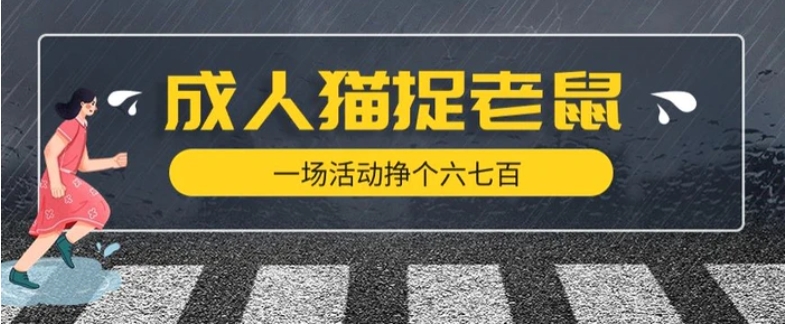 成人猫捉老鼠

一场活动挣个六七百